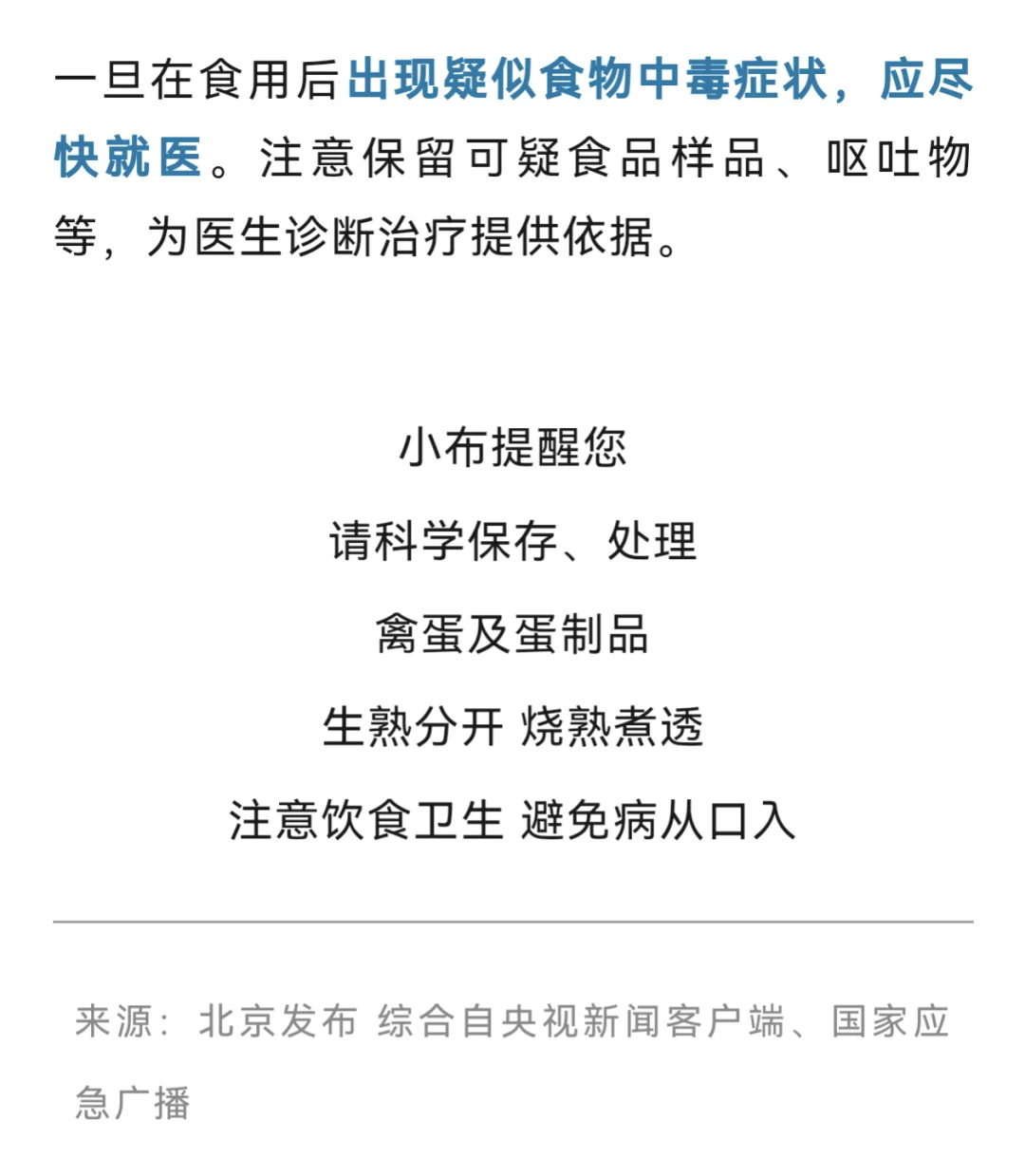 一旦在食用后出现疑似食物中毒症状，应尽快就医。注意保留可疑食品样品、呕吐物等，为医生诊断治疗提供依据。

小布提醒您

请科学保存、处理

禽蛋及蛋制品

生熟分开 烧熟煮透

注意饮食卫生 避免病从口入

来源：北京发布 综合自央视新闻客户端、国家应急广播